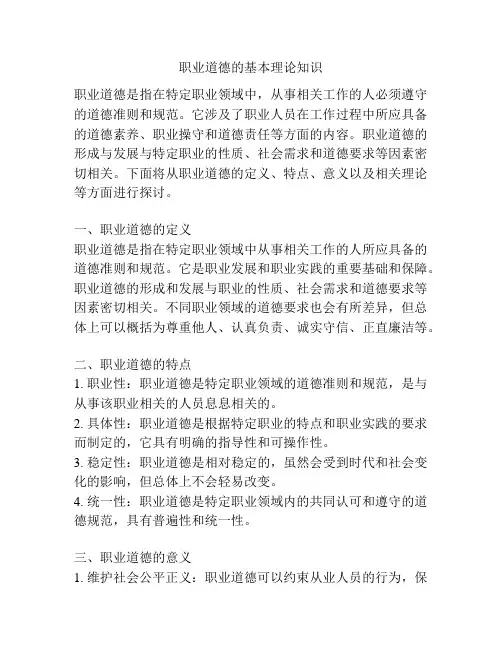 职业道德的基本理论知识

职业道德是指在特定职业领域中，从事相关工作的人必须遵守的道德准则和规范。它涉及了职业人员在工作过程中所应具备的道德素养、职业操守和道德责任等方面的内容。职业道德的形成与发展与特定职业的性质、社会需求和道德要求等因素密切相关。下面将从职业道德的定义、特点、意义以及相关理论等方面进行探讨。

一、职业道德的定义
职业道德是指在特定职业领域中从事相关工作的人所应具备的道德准则和规范。它是职业发展和职业实践的重要基础和保障。职业道德的形成和发展与职业的性质、社会需求和道德要求等因素密切相关。不同职业领域的道德要求也会有所差异，但总体上可以概括为尊重他人、认真负责、诚实守信、正直廉洁等。

二、职业道德的特点
1. 职业性：职业道德是特定职业领域的道德准则和规范，是与从事该职业相关的人员息息相关的。
2. 具体性：职业道德是根据特定职业的特点和职业实践的要求而制定的，它具有明确的指导性和可操作性。
3. 稳定性：职业道德是相对稳定的，虽然会受到时代和社会变化的影响，但总体上不会轻易改变。
4. 统一性：职业道德是特定职业领域内的共同认可和遵守的道德规范，具有普遍性和统一性。

三、职业道德的意义
1. 维护社会公平正义：职业道德可以约束从业人员的行为，保